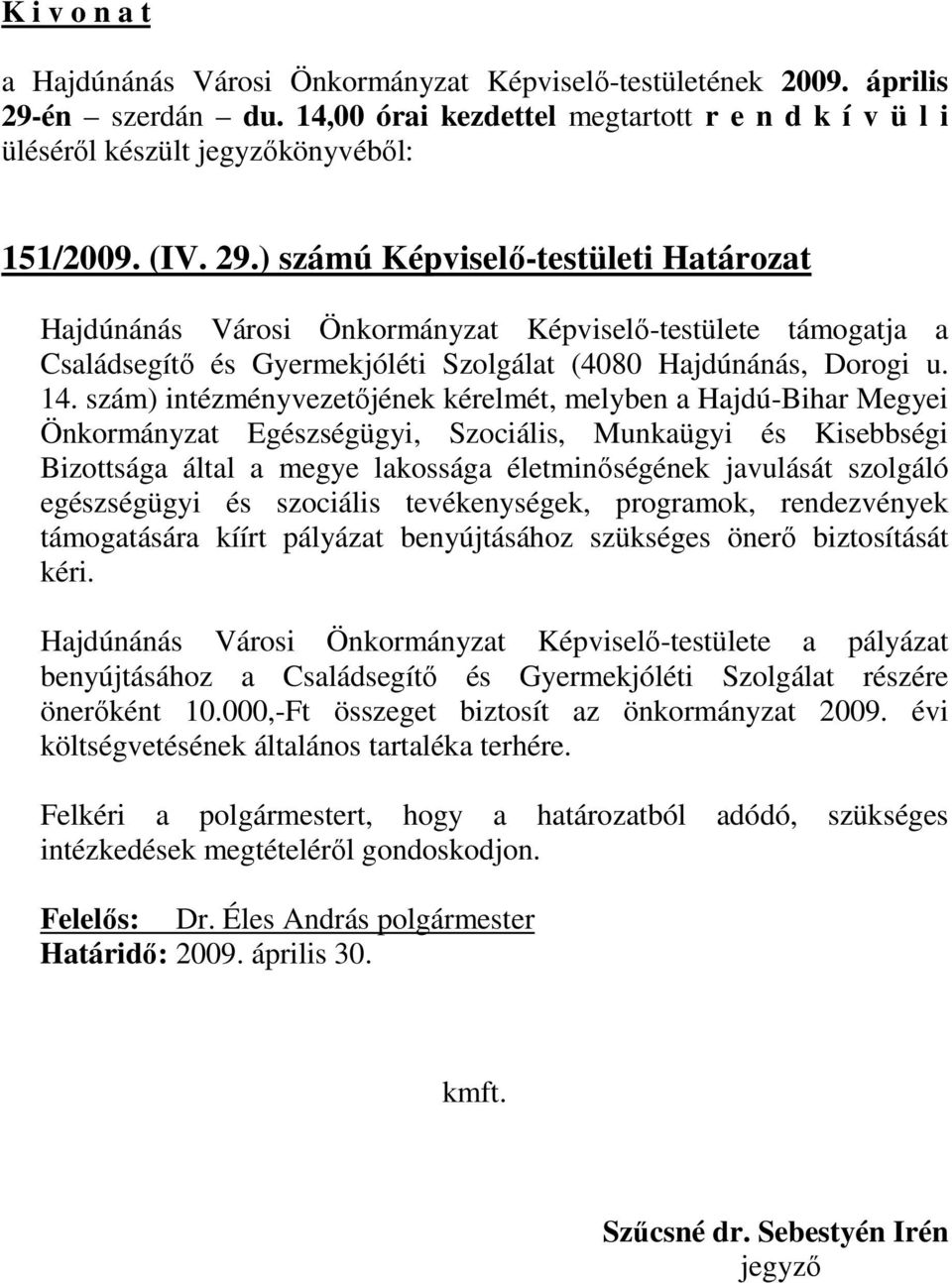 K i v o n a t

a Hajdúnánás Városi Önkormányzat Képviselő-testületének 2009. április 29-én – szerdán – du. 14,00 órai kezdettel megtartott r e n d k í v ü l i üléséről készült jegyzőkönyvéből:

151/2009. (IV. 29.) számú Képviselő-testületi Határozat

Hajdúnánás Városi Önkormányzat Képviselő-testülete támogatja a Családsegítő és Gyermekjóléti Szolgálat (4080 Hajdúnánás, Dorogi u. 14. szám) intézményvezetőjének kérelmét, melyben a Hajdú-Bihar Megyei Önkormányzat Egészségügyi, Szociális, Munkaügyi és Kisebbségi Bizottsága által a megye lakossága életminőségének javulását szolgáló egészségügyi és szociális tevékenységek, programok, rendezvények támogatására kiírt pályázat benyújtásához szükséges önerő biztosítását kéri.

Hajdúnánás Városi Önkormányzat Képviselő-testülete a pályázat benyújtásához a Családsegítő és Gyermekjóléti Szolgálat részére önerőként 10.000,-Ft összeget biztosít az önkormányzat 2009. évi költségvetésének általános tartaléka terhére.

Felkéri a polgármestert, hogy a határozatból adódó, szükséges intézkedések megtételéről gondoskodjon.

Felelős: Dr. Éles András polgármester
Határidő: 2009. április 30.

kmft.

Szűcsné dr. Sebestyén Irén
jegyző